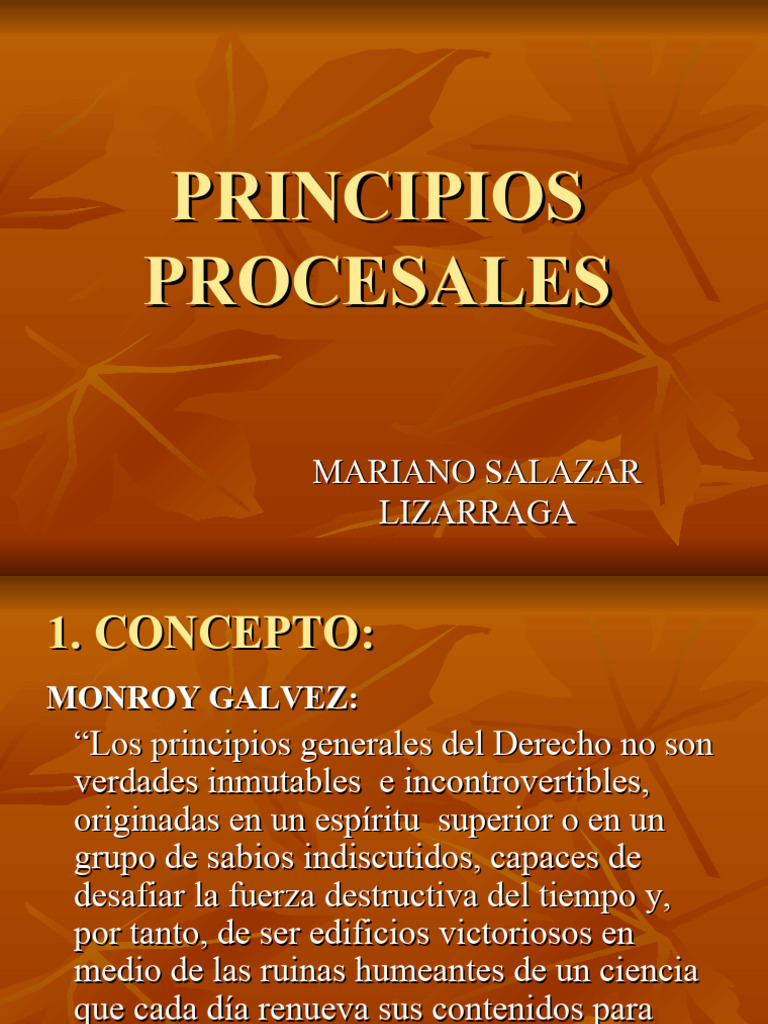 PRINCIPIOS PROCESALES

MARIANO SALAZAR LIZARRAGA

1. CONCEPTO:

MONROY GALVEZ:

“Los principios generales del Derecho no son verdades inmutables e incontrovertibles, originadas en un espíritu superior o en un grupo de sabios indiscutidos, capaces de desafiar la fuerza destructiva del tiempo y, por tanto, de ser edificios victoriosos en medio de las ruinas humeantes de un ciencia que cada día renueva sus contenidos para